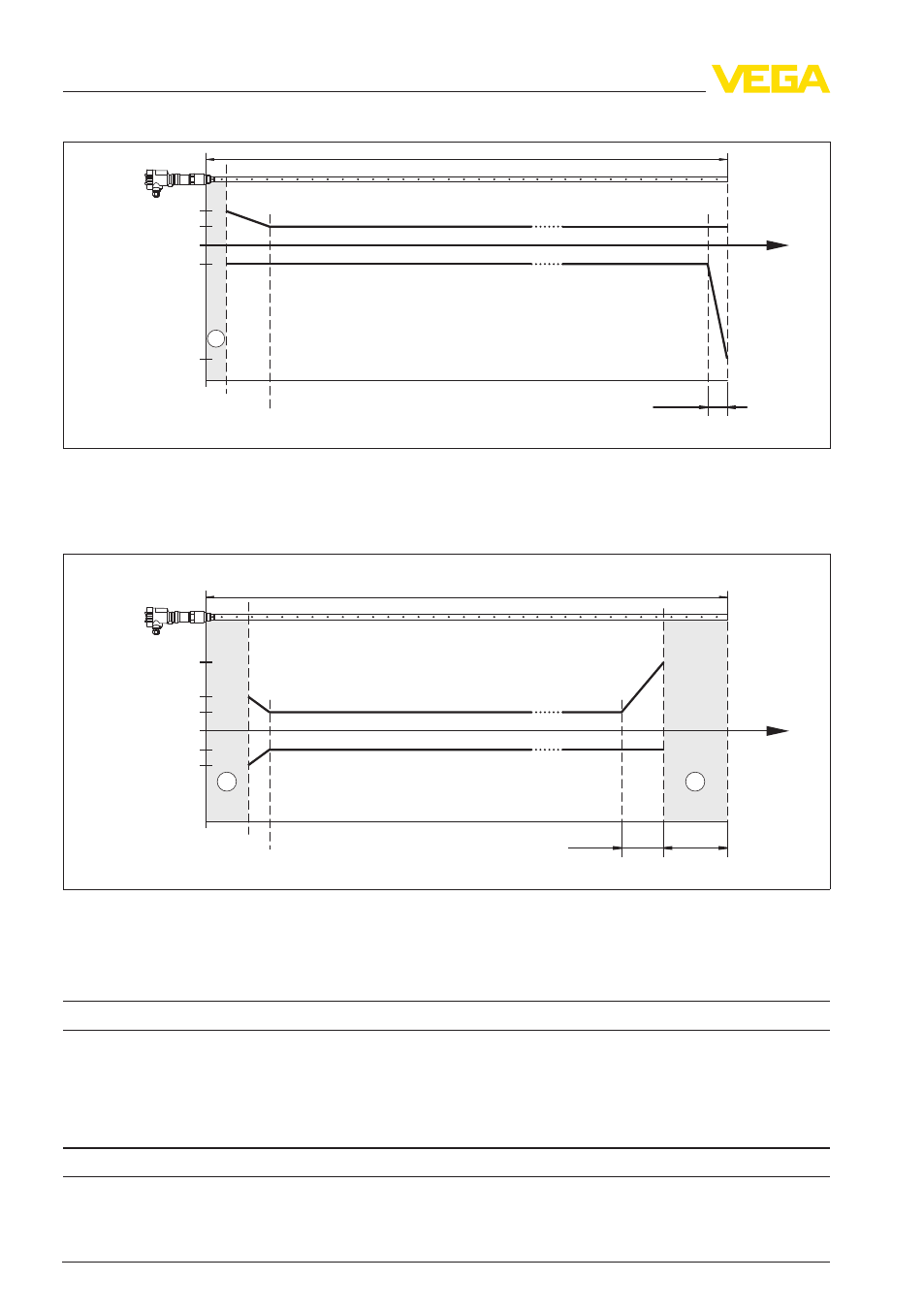 VEGA